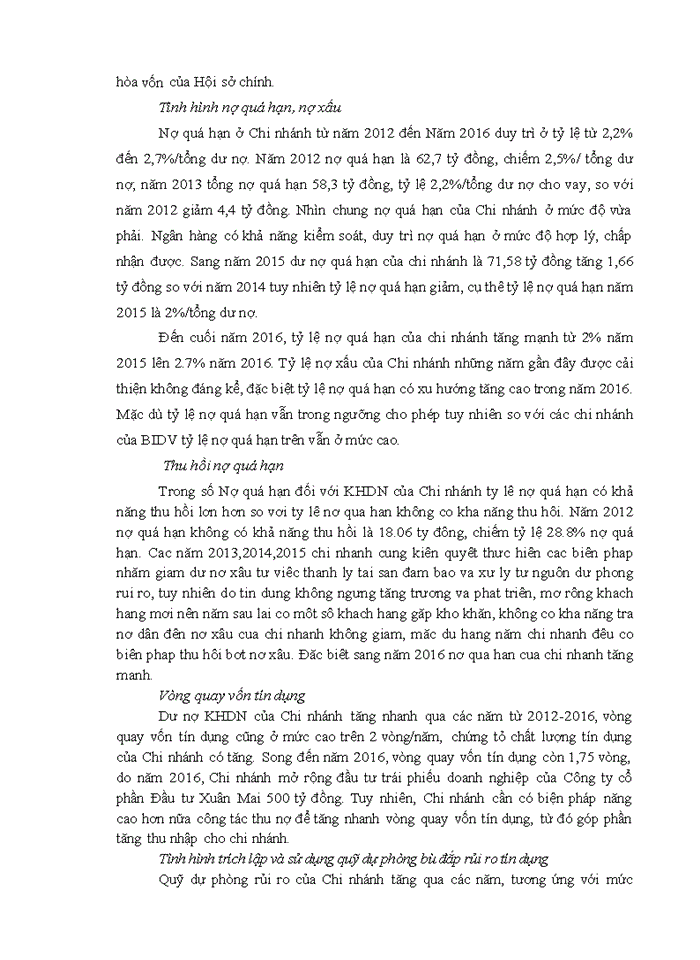 hòa vốn của Hội sở chính.

Tình hình nợ quá hạn, nợ xấu

Nợ quá hạn ở Chi nhánh từ năm 2012 đến Năm 2016 duy trì ở tỷ lệ từ 2,2% đến 2,7%/tổng dư nợ. Năm 2012 nợ quá hạn là 62,7 tỷ đồng, chiếm 2,5%/ tổng dư nợ, năm 2013 tổng nợ quá hạn 58,3 tỷ đồng, tỷ lệ 2,2%/tổng dư nợ cho vay, so với năm 2012 giảm 4,4 tỷ đồng. Nhìn chung nợ quá hạn của Chi nhánh ở mức độ vừa phải. Ngân hàng có khả năng kiểm soát, duy trì nợ quá hạn ở mức độ hợp lý, chấp nhận được. Sang năm 2015 dư nợ quá hạn của chi nhánh là 71,58 tỷ đồng tăng 1,66 tỷ đồng so với năm 2014 tuy nhiên tỷ lệ nợ quá hạn giảm, cụ thể tỷ lệ nợ quá hạn năm 2015 là 2%/tổng dư nợ.

Đến cuối năm 2016, tỷ lệ nợ quá hạn của chi nhánh tăng mạnh từ 2% năm 2015 lên 2.7% năm 2016. Tỷ lệ nợ xấu của Chi nhánh những năm gần đây được cải thiện không đáng kể, đặc biệt tỷ lệ nợ quá hạn có xu hướng tăng cao trong năm 2016. Mặc dù tỷ lệ nợ quá hạn vẫn trong ngưỡng cho phép tuy nhiên so với các chi nhánh của BIDV tỷ lệ nợ quá hạn trên vẫn ở mức cao.

Thu hồi nợ quá hạn

Trong số Nợ quá hạn đối với KHDN của Chi nhánh ty lê nợ quá hạn có khả năng thu hồi lơn hơn so vơi ty lê nơ qua han không co kha năng thu hôi. Năm 2012 nợ quá hạn không có khả năng thu hồi là 18.06 ty đông, chiếm tỷ lệ 28.8% nợ quá hạn. Cac năm 2013,2014,2015 chi nhanh cung kiên quyêt thưc hiên cac biên phap nhăm giam dư nơ xâu tư viêc thanh ly tai san đam bao va xư ly tư nguôn dư phong rui ro, tuy nhiên do tin dung không ngưng tăng trương va phat triên, mơ rông khach hang mơi nên năm sau lai co môt sô khach hang găp kho khăn, không co kha năng tra nơ dân đên nơ xâu cua chi nhanh không giam, măc du hang năm chi nhanh đêu co biên phap thu hôi bơt nơ xâu. Đăc biêt sang năm 2016 nơ qua han cua chi nhanh tăng manh.

Vòng quay vốn tín dụng

Dư nợ KHDN của Chi nhánh tăng nhanh qua các năm từ 2012-2016, vòng quay vốn tín dụng cũng ở mức cao trên 2 vòng/năm, chứng tỏ chất lượng tín dụng của Chi nhánh có tăng. Song đến năm 2016, vòng quay vốn tín dụng còn 1,75 vòng, do năm 2016, Chi nhánh mở rộng đầu tư trái phiếu doanh nghiệp của Công ty cổ phần Đầu tư Xuân Mai 500 tỷ đồng. Tuy nhiên, Chi nhánh cần có biện pháp nâng cao hơn nữa công tác thu nợ để tăng nhanh vòng quay vốn tín dụng, từ đó góp phần tăng thu nhập cho chi nhánh.

Tình hình trích lập và sử dụng quỹ dự phòng bù đắp rủi ro tín dụng

Quỹ dự phòng rủi ro của Chi nhánh tăng qua các năm, tương ứng với mức